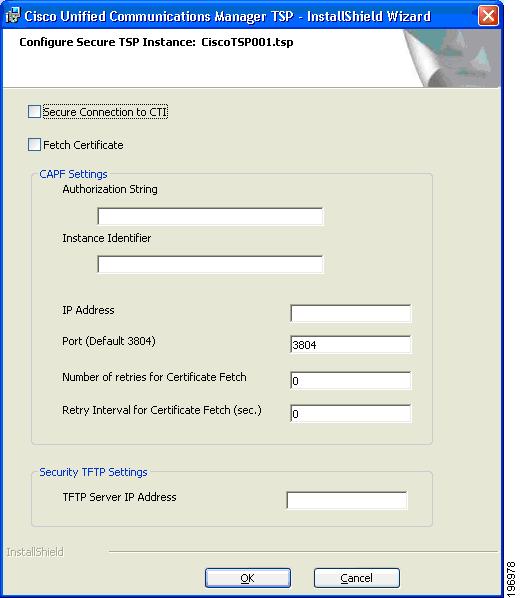 Cisco Unified Communications Manager TSP - InstallShield Wizard

Configure Secure TSP Instance: CiscoTSP001.tsp

Secure Connection to CTI

Fetch Certificate

CAPF Settings

Authorization String

Instance Identifier

IP Address

Port (Default 3804)

3804

Number of retries for Certificate Fetch

0

Retry Interval for Certificate Fetch (sec.)

0

Security TFTP Settings

TFTP Server IP Address

InstallShield

OK

Cancel

196978